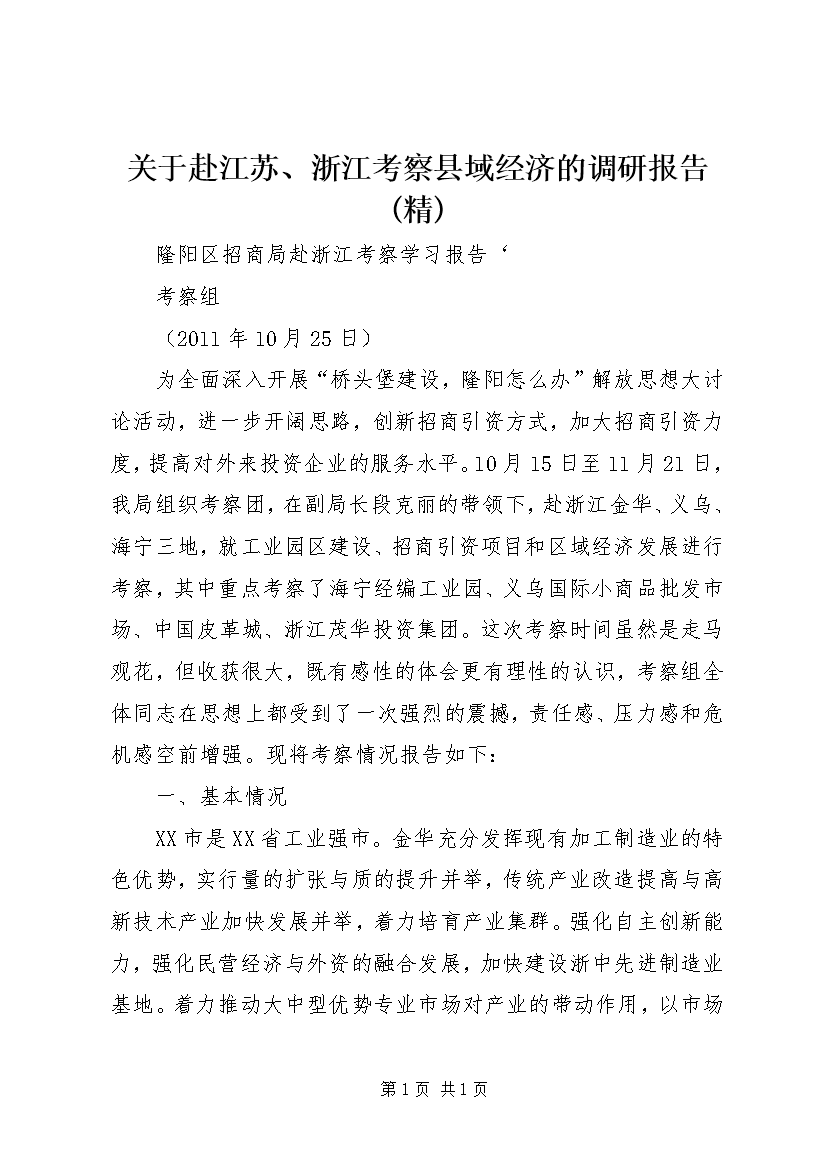 关于赴江苏、浙江考察县域经济的调研报告(精)

隆阳区招商局赴浙江考察学习报告‘

考察组

（2011年10月25日）

为全面深入开展“桥头堡建设，隆阳怎么办”解放思想大讨论活动，进一步开阔思路，创新招商引资方式，加大招商引资力度，提高对外来投资企业的服务水平。10月15日至11月21日，我局组织考察团，在副局长段克丽的带领下，赴浙江金华、义乌、海宁三地，就工业园区建设、招商引资项目和区域经济发展进行考察，其中重点考察了海宁经编工业园、义乌国际小商品批发市场、中国皮革城、浙江茂华投资集团。这次考察时间虽然是走马观花，但收获很大，既有感性的体会更有理性的认识，考察组全体同志在思想上都受到了一次强烈的震撼，责任感、压力感和危机感空前增强。现将考察情况报告如下：

一、基本情况

XX市是XX省工业强市。金华充分发挥现有加工制造业的特色优势，实行量的扩张与质的提升并举，传统产业改造提高与高新技术产业加快发展并举，着力培育产业集群。强化自主创新能力，强化民营经济与外资的融合发展，加快建设浙中先进制造业基地。着力推动大中型优势专业市场对产业的带动作用，以市场

第1页 共1页